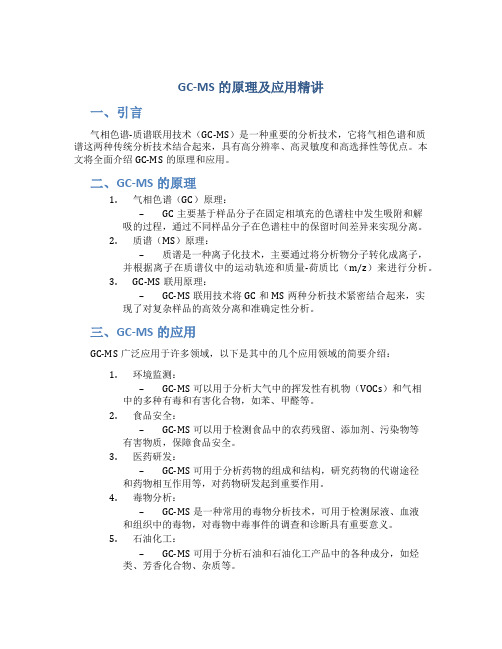 GC-MS 的原理及应用精讲

一、引言

气相色谱-质谱联用技术（GC-MS）是一种重要的分析技术，它将气相色谱和质谱这两种传统分析技术结合起来，具有高分辨率、高灵敏度和高选择性等优点。本文将全面介绍 GC-MS 的原理和应用。

二、GC-MS 的原理

1. 气相色谱（GC）原理：

– GC 主要基于样品分子在固定相填充的色谱柱中发生吸附和解吸的过程，通过不同样品分子在色谱柱中的保留时间差异来实现分离。

2. 质谱（MS）原理：

– 质谱是一种离子化技术，主要通过将分析物分子转化成离子，并根据离子在质谱仪中的运动轨迹和质量-荷质比（m/z）来进行分析。

3. GC-MS 联用原理：

– GC-MS 联用技术将 GC 和 MS 两种分析技术紧密结合起来，实现了对复杂样品的高效分离和准确定性分析。

三、GC-MS 的应用

GC-MS 广泛应用于许多领域，以下是其中的几个应用领域的简要介绍：

1. 环境监测：

– GC-MS 可以用于分析大气中的挥发性有机物（VOCs）和气相中的多种有毒和有害化合物，如苯、甲醛等。

2. 食品安全：

– GC-MS 可以用于检测食品中的农药残留、添加剂、污染物等有害物质，保障食品安全。

3. 医药研发：

– GC-MS 可用于分析药物的组成和结构，研究药物的代谢途径和药物相互作用等，对药物研发起到重要作用。

4. 毒物分析：

– GC-MS 是一种常用的毒物分析技术，可用于检测尿液、血液和组织中的毒物，对毒物中毒事件的调查和诊断具有重要意义。

5. 石油化工：

– GC-MS 可用于分析石油和石油化工产品中的各种成分，如烃类、芳香化合物、杂质等。